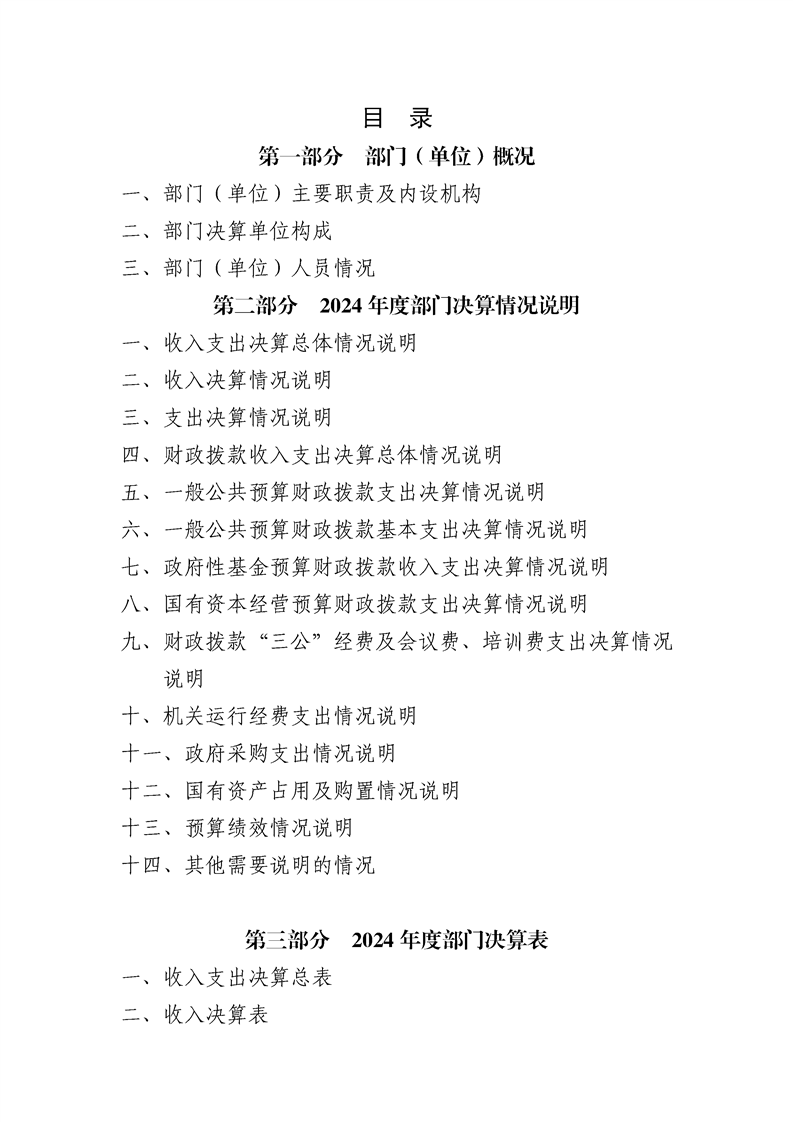 目 录

第一部分 部门（单位）概况

一、部门（单位）主要职责及内设机构

二、部门决算单位构成

三、部门（单位）人员情况

第二部分 2024 年度部门决算情况说明

一、收入支出决算总体情况说明

二、收入决算情况说明

三、支出决算情况说明

四、财政拨款收入支出决算总体情况说明

五、一般公共预算财政拨款支出决算情况说明

六、一般公共预算财政拨款基本支出决算情况说明

七、政府性基金预算财政拨款收入支出决算情况说明

八、国有资本经营预算财政拨款支出决算情况说明

九、财政拨款“三公”经费及会议费、培训费支出决算情况说明

十、机关运行经费支出情况说明

十一、政府采购支出情况说明

十二、国有资产占用及购置情况说明

十三、预算绩效情况说明

十四、其他需要说明的情况

第三部分 2024 年度部门决算表

一、收入支出决算总表

二、收入决算表